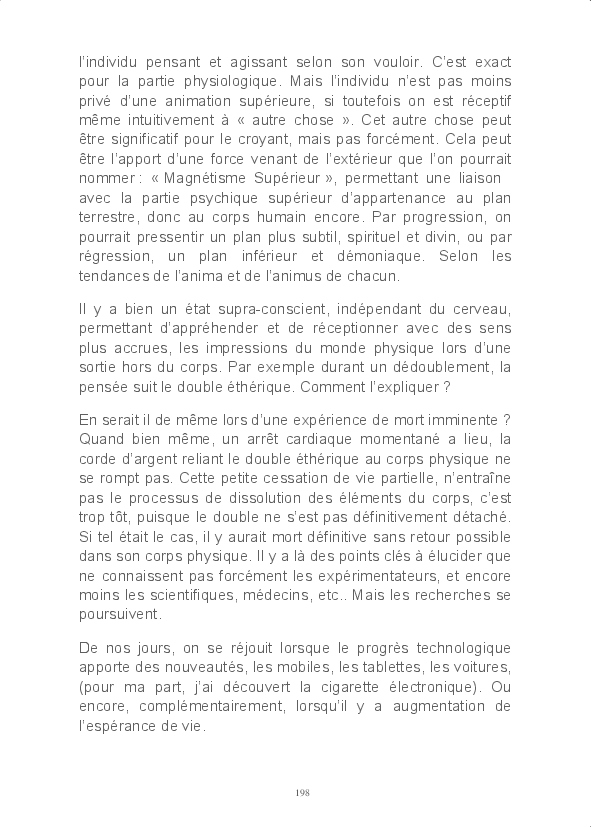 l'individu pensant et agissant selon son vouloir. C'est exact pour la partie physiologique. Mais l'individu n'est pas moins privé d'une animation supérieure, si toutefois on est réceptif même intuitivement à « autre chose ». Cet autre chose peut être significatif pour le croyant, mais pas forcément. Cela peut être l'apport d'une force venant de l'extérieur que l'on pourrait nommer : « Magnétisme Supérieur », permettant une liaison avec la partie psychique supérieur d'appartenance au plan terrestre, donc au corps humain encore. Par progression, on pourrait pressentir un plan plus subtil, spirituel et divin, ou par régression, un plan inférieur et démoniaque. Selon les tendances de l'anima et de l'animus de chacun.

Il y a bien un état supra-conscient, indépendant du cerveau, permettant d'appréhender et de réceptionner avec des sens plus accrues, les impressions du monde physique lors d'une sortie hors du corps. Par exemple durant un dédoublement, la pensée suit le double éthérique. Comment l'expliquer ?

En serait il de même lors d'une expérience de mort imminente ? Quand bien même, un arrêt cardiaque momentané a lieu, la corde d'argent reliant le double éthérique au corps physique ne se rompt pas. Cette petite cessation de vie partielle, n'entraîne pas le processus de dissolution des éléments du corps, c'est trop tôt, puisque le double ne s'est pas définitivement détaché. Si tel était le cas, il y aurait mort définitive sans retour possible dans son corps physique. Il y a là des points clés à élucider que ne connaissent pas forcément les expérimentateurs, et encore moins les scientifiques, médecins, etc.. Mais les recherches se poursuivent.

De nos jours, on se réjouit lorsque le progrès technologique apporte des nouveautés, les mobiles, les tablettes, les voitures, (pour ma part, j'ai découvert la cigarette électronique). Ou encore, complémentairement, lorsqu'il y a augmentation de l'espérance de vie.

198